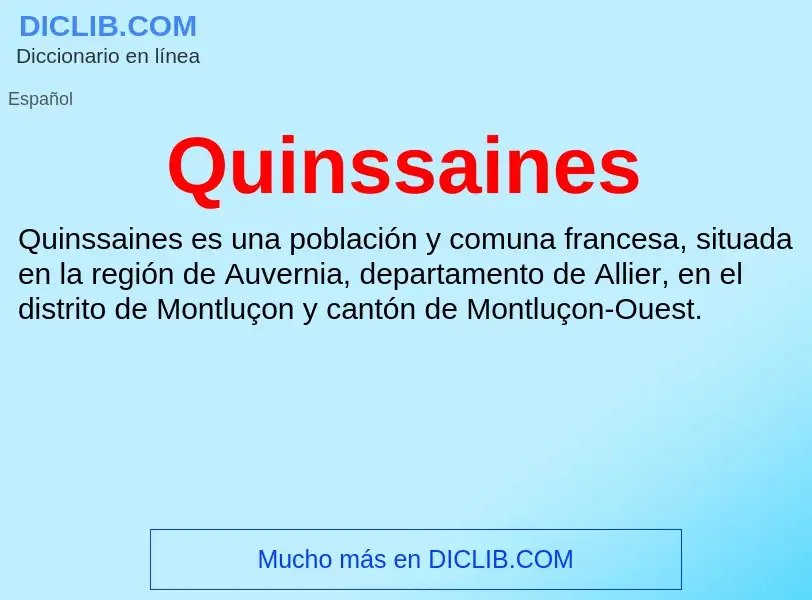 DICLIB.COM
Diccionario en línea

Español

Quinssaines

Quinssaines es una población y comuna francesa, situada en la región de Auvernia, departamento de Allier, en el distrito de Montluçon y cantón de Montluçon-Ouest.

Mucho más en DICLIB.COM